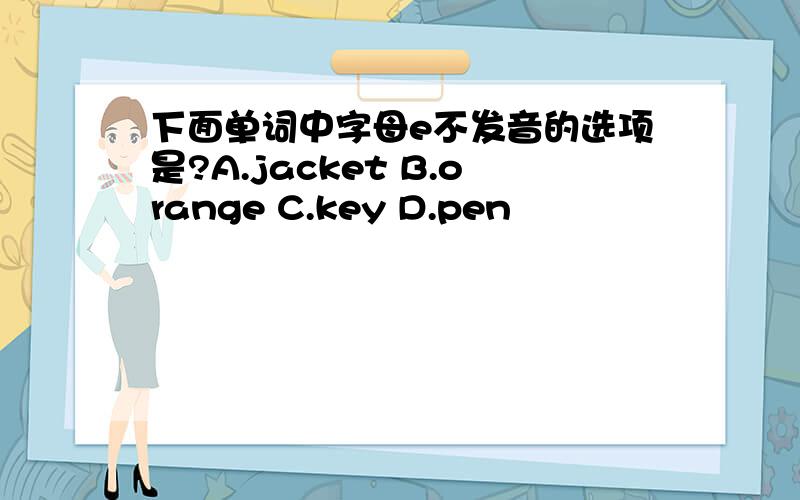 下面单词中字母e不发音的选项是?A.jacket B.orange C.key D.pen